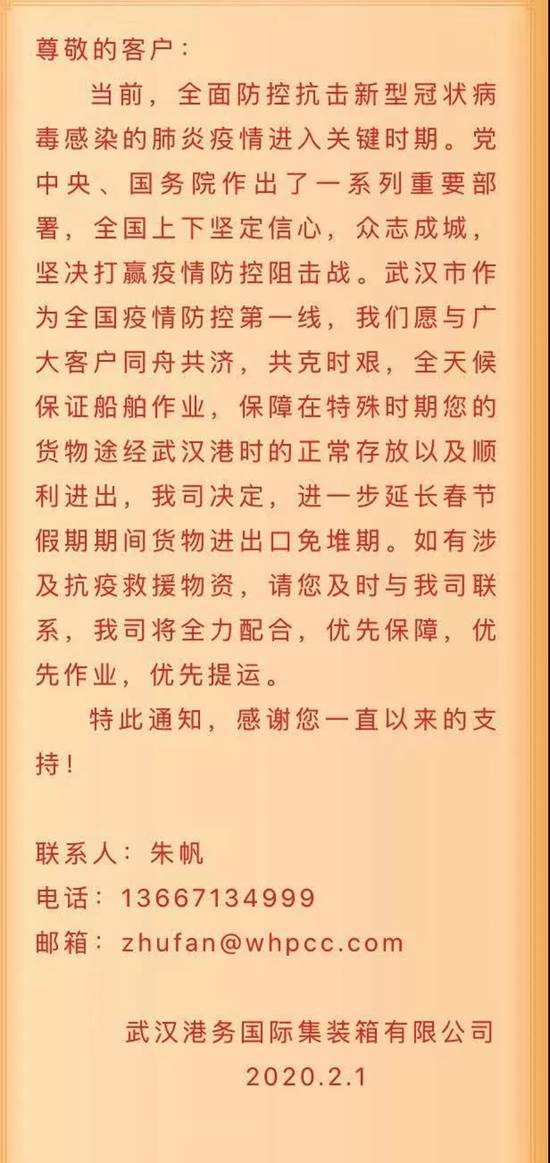 尊敬的客户：

当前，全面防控抗击新型冠状病毒感染的肺炎疫情进入关键时期。党中央、国务院作出了一系列重要部署，全国上下坚定信心，众志成城，坚决打赢疫情防控阻击战。武汉市作为全国疫情防控第一线，我们愿与广大客户同舟共济，共克时艰，全天候保证船舶作业，保障在特殊时期您的货物途经武汉港时的正常存放以及顺利进出，我司决定，进一步延长春节假期期间货物进出口免堆期。如有涉及抗疫救援物资，请您及时与我司联系，我司将全力配合，优先保障，优先作业，优先提运。

特此通知，感谢您一直以来的支持！

联系人：朱帆
电话：13667134999
邮箱：zhufan@whpcc.com

武汉港务国际集装箱有限公司
2020.2.1